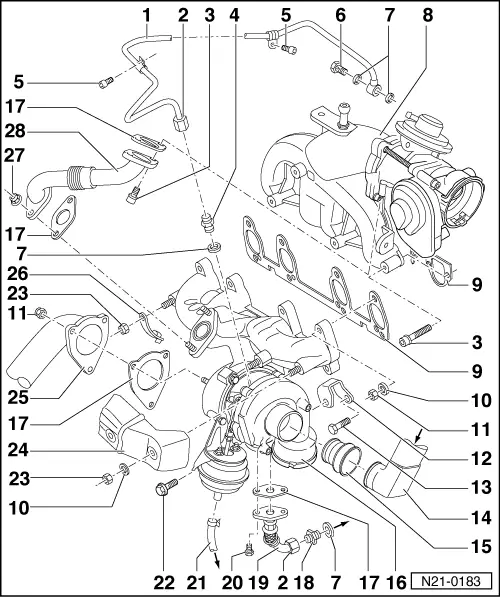 1 2 3 4 5 6 7 8

5
17
28
27
17
7
26
23
11
25
17
24
23
10

9
3
9
10
11
12
13
14
15

22 21 20 19 2 18 7 17 16

N21-0183